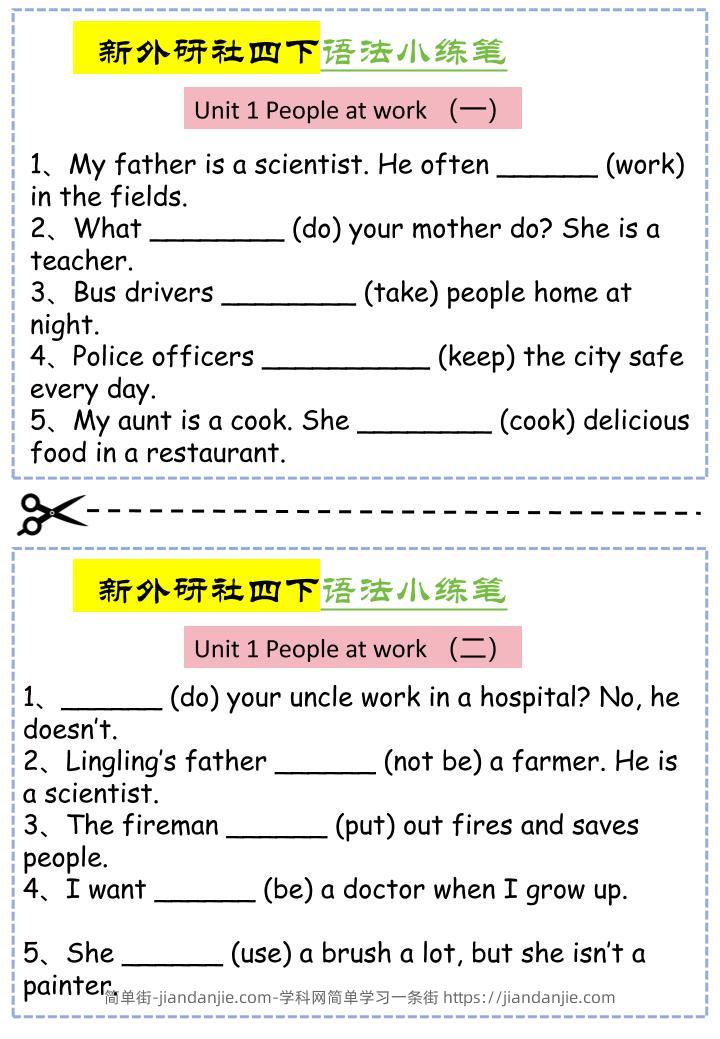 新外研社四下语法小练笔

Unit 1 People at work （一）

1、My father is a scientist. He often ______ (work) in the fields.
2、What ________ (do) your mother do? She is a teacher.
3、Bus drivers ________ (take) people home at night.
4、Police officers __________ (keep) the city safe every day.
5、My aunt is a cook. She ________ (cook) delicious food in a restaurant.

新外研社四下语法小练笔

Unit 1 People at work （二）

1、______ (do) your uncle work in a hospital? No, he doesn't.
2、Lingling's father ______ (not be) a farmer. He is a scientist.
3、The fireman ______ (put) out fires and saves people.
4、I want ______ (be) a doctor when I grow up.

5、She ______ (use) a brush a lot, but she isn't a painter.

简单街-jiandanjie.com-学科网简单学习一条街 https://jiandanjie.com